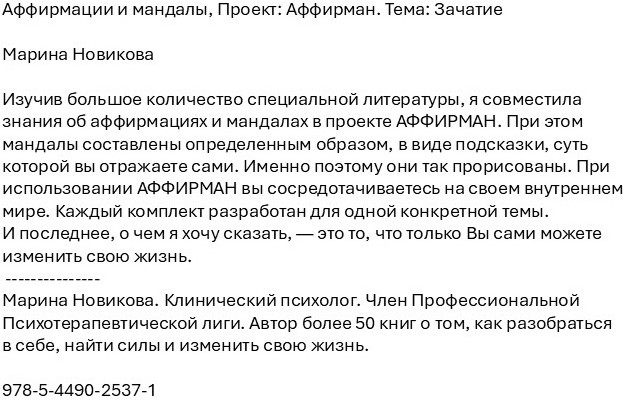 Аффирмации и мандалы, Проект: Аффирман. Тема: Зачатие

Марина Новикова

Изучив большое количество специальной литературы, я совместила знания об аффирмациях и мандалах в проекте АФФИРМАН. При этом мандалы составлены определенным образом, в виде подсказки, суть которой вы отражаете сами. Именно поэтому они так прорисованы. При использовании АФФИРМАН вы сосредотачиваетесь на своем внутреннем мире. Каждый комплект разработан для одной конкретной темы.
И последнее, о чем я хочу сказать, — это то, что только Вы сами можете изменить свою жизнь.
---------------
Марина Новикова. Клинический психолог. Член Профессиональной Психотерапевтической лиги. Автор более 50 книг о том, как разобраться в себе, найти силы и изменить свою жизнь.

978-5-4490-2537-1